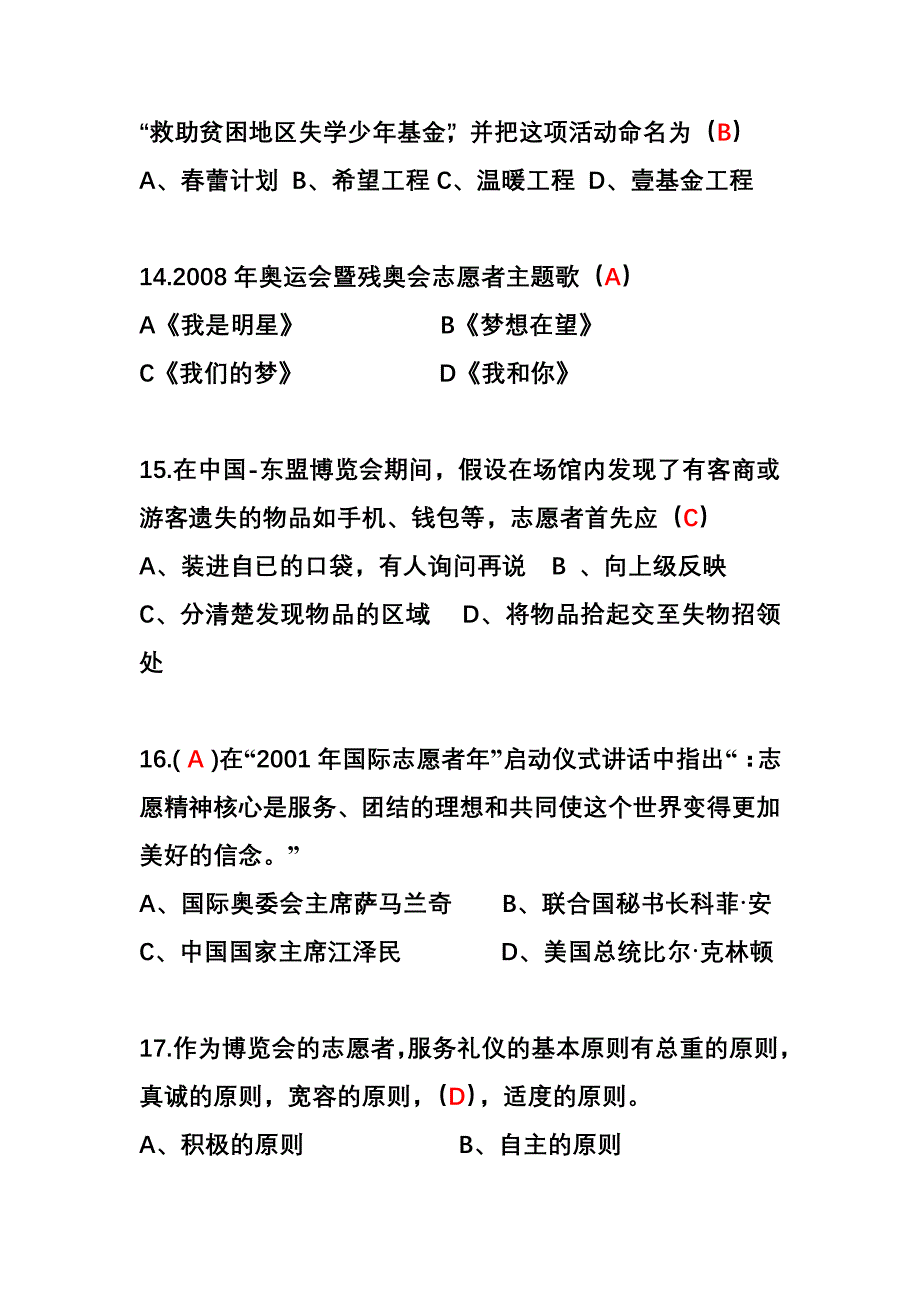 “救助贫困地区失学少年基金”，并把这项活动命名为（B）
A、春蕾计划 B、希望工程 C、温暖工程 D、壹基金工程

14.2008 年奥运会暨残奥会志愿者主题歌（A）
A《我是明星》 B《梦想在望》
C《我们的梦》 D《我和你》

15.在中国-东盟博览会期间，假设在场馆内发现了有客商或游客遗失的物品如手机、钱包等，志愿者首先应（C）
A、装进自已的口袋，有人询问再说 B 、向上级反映
C、分清楚发现物品的区域 D、将物品拾起交至失物招领处

16.( A )在“2001 年国际志愿者年”启动仪式讲话中指出“：志愿精神核心是服务、团结的理想和共同使这个世界变得更加美好的信念。”
A、国际奥委会主席萨马兰奇 B、联合国秘书长科菲·安
C、中国国家主席江泽民 D、美国总统比尔·克林顿

17.作为博览会的志愿者，服务礼仪的基本原则有总重的原则，真诚的原则，宽容的原则，（D），适度的原则。
A、积极的原则 B、自主的原则